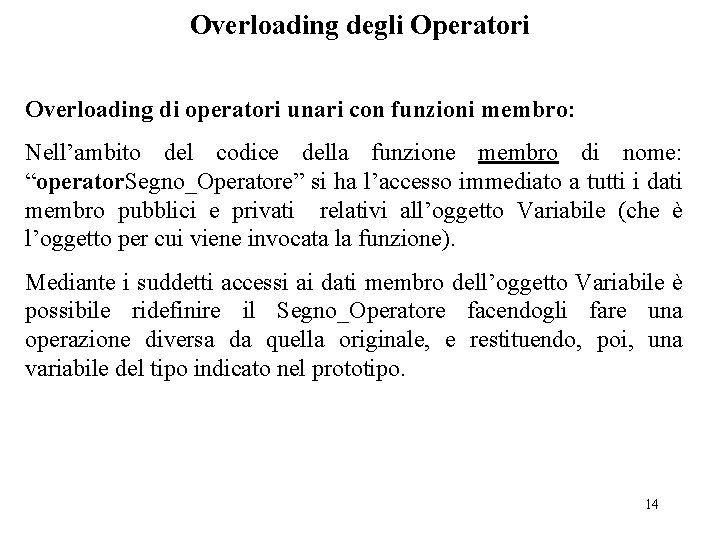 Overloading degli Operatori

Overloading di operatori unari con funzioni membro:

Nell’ambito del codice della funzione membro di nome: “operatorSegno_Operatore” si ha l’accesso immediato a tutti i dati membro pubblici e privati relativi all’oggetto Variabile (che è l’oggetto per cui viene invocata la funzione).

Mediante i suddetti accessi ai dati membro dell’oggetto Variabile è possibile ridefinire il Segno_Operatore facendogli fare una operazione diversa da quella originale, e restituendo, poi, una variabile del tipo indicato nel prototipo.

14